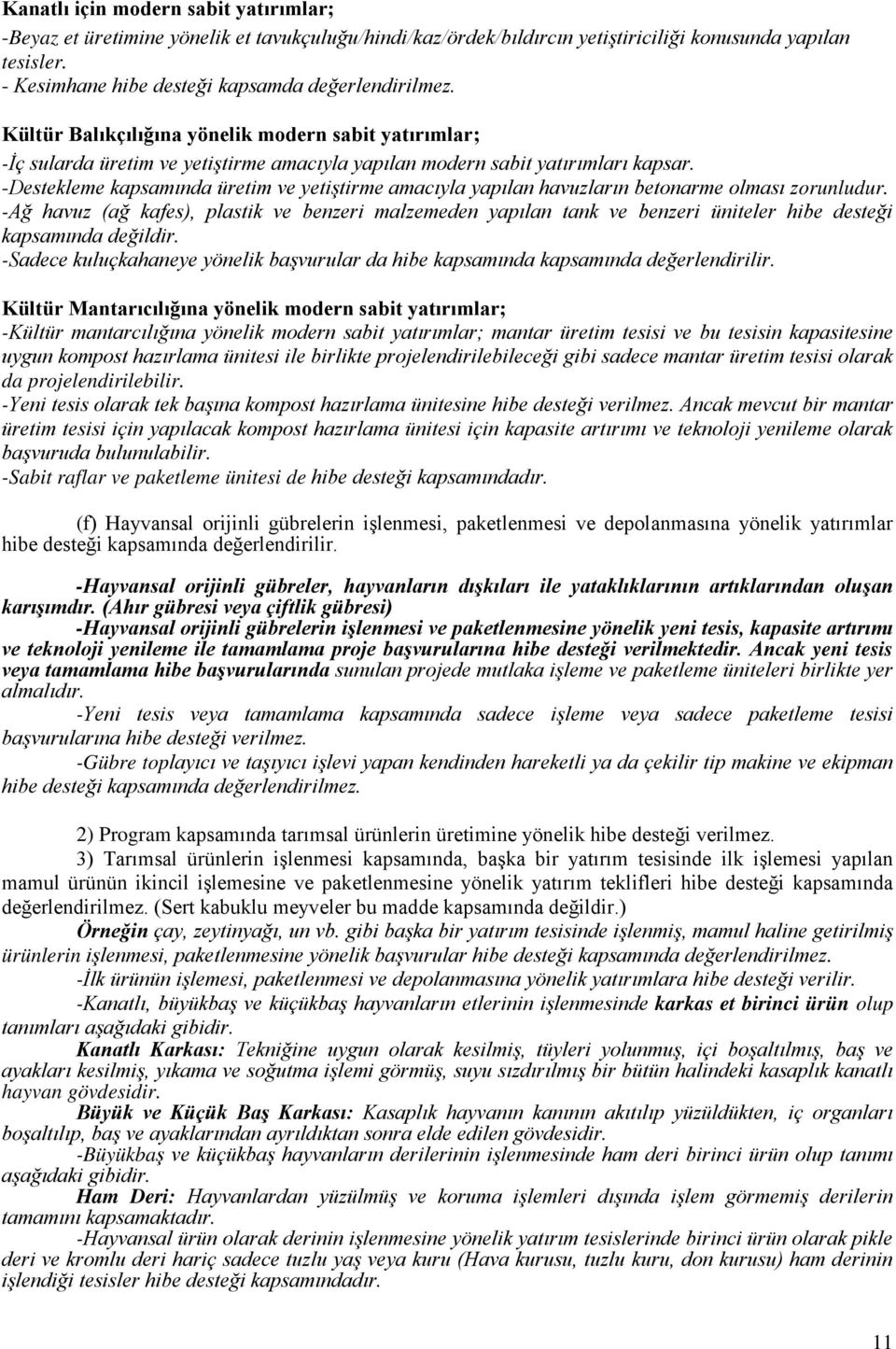 Kanatlı için modern sabit yatırımlar;
-Beyaz et üretimine yönelik et tavukçuluğu/hindi/kaz/ördek/bıldırcın yetiştiriciliği konusunda yapılan tesisler.
- Kesimhane hibe desteği kapsamda değerlendirilmez.

Kültür Balıkçılığına yönelik modern sabit yatırımlar;
-İç sularda üretim ve yetiştirme amacıyla yapılan modern sabit yatırımları kapsar.
-Destekleme kapsamında üretim ve yetiştirme amacıyla yapılan havuzların betonarme olması zorunludur.
-Ağ havuz (ağ kafes), plastik ve benzeri malzemeden yapılan tank ve benzeri üniteler hibe desteği kapsamında değildir.
-Sadece kuluçkahaneye yönelik başvurular da hibe kapsamında kapsamında değerlendirilir.

Kültür Mantarıcılığına yönelik modern sabit yatırımlar;
-Kültür mantarcılığına yönelik modern sabit yatırımlar; mantar üretim tesisi ve bu tesisin kapasitesine uygun kompost hazırlama ünitesi ile birlikte projelendirilebileceği gibi sadece mantar üretim tesisi olarak da projelendirilebilir.
-Yeni tesis olarak tek başına kompost hazırlama ünitesine hibe desteği verilmez. Ancak mevcut bir mantar üretim tesisi için yapılacak kompost hazırlama ünitesi için kapasite artırımı ve teknoloji yenileme olarak başvuruda bulunulabilir.
-Sabit raflar ve paketleme ünitesi de hibe desteği kapsamındadır.

(f) Hayvansal orijinli gübrelerin işlenmesi, paketlenmesi ve depolanmasına yönelik yatırımlar hibe desteği kapsamında değerlendirilir.

-Hayvansal orijinli gübreler, hayvanların dışkıları ile yataklıklarının artıklarından oluşan karışımdır. (Ahır gübresi veya çiftlik gübresi)
-Hayvansal orijinli gübrelerin işlenmesi ve paketlenmesine yönelik yeni tesis, kapasite artırımı ve teknoloji yenileme ile tamamlama proje başvurularına hibe desteği verilmektedir. Ancak yeni tesis veya tamamlama hibe başvurularında sunulan projede mutlaka işleme ve paketleme üniteleri birlikte yer almalıdır.
-Yeni tesis veya tamamlama kapsamında sadece işleme veya sadece paketleme tesisi başvurularına hibe desteği verilmez.
-Gübre toplayıcı ve taşıyıcı işlevi yapan kendinden hareketli ya da çekilir tip makine ve ekipman hibe desteği kapsamında değerlendirilmez.

2) Program kapsamında tarımsal ürünlerin üretimine yönelik hibe desteği verilmez.
3) Tarımsal ürünlerin işlenmesi kapsamında, başka bir yatırım tesisinde ilk işlemesi yapılan mamul ürünün ikincil işlemesine ve paketlenmesine yönelik yatırım teklifleri hibe desteği kapsamında değerlendirilmez. (Sert kabuklu meyveler bu madde kapsamında değildir.)
Örneğin çay, zeytinyağı, un vb. gibi başka bir yatırım tesisinde işlenmiş, mamul haline getirilmiş ürünlerin işlenmesi, paketlenmesine yönelik başvurular hibe desteği kapsamında değerlendirilmez.
-İlk ürünün işlemesi, paketlenmesi ve depolanmasına yönelik yatırımlara hibe desteği verilir.
-Kanatlı, büyükbaş ve küçükbaş hayvanların etlerinin işlenmesinde karkas et birinci ürün olup tanımları aşağıdaki gibidir.
Kanatlı Karkası: Tekniğine uygun olarak kesilmiş, tüyleri yolunmuş, içi boşaltılmış, baş ve ayakları kesilmiş, yıkama ve soğutma işlemi görmüş, suyu sızdırılmış bir bütün halindeki kasaplık kanatlı hayvan gövdesidir.
Büyük ve Küçük Baş Karkası: Kasaplık hayvanın kanının akıtılıp yüzüldükten, iç organları boşaltılıp, baş ve ayaklarından ayrıldıktan sonra elde edilen gövdesidir.
-Büyükbaş ve küçükbaş hayvanların derilerinin işlenmesinde ham deri birinci ürün olup tanımı aşağıdaki gibidir.
Ham Deri: Hayvanlardan yüzülmüş ve koruma işlemleri dışında işlem görmemiş derilerin tamamını kapsamaktadır.
-Hayvansal ürün olarak derinin işlenmesine yönelik yatırım tesislerinde birinci ürün olarak pikle deri ve kromlu deri hariç sadece tuzlu yaş veya kuru (Hava kurusu, tuzlu kuru, don kurusu) ham derinin işlendiği tesisler hibe desteği kapsamındadır.

11